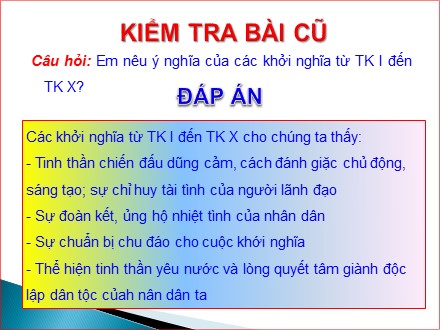 KIỂM TRA BÀI CŨ

Câu hỏi: Em nêu ý nghĩa của các khởi nghĩa từ TK I đến TK X?

ĐÁP ÁN

Các khởi nghĩa từ TK I đến TK X cho chúng ta thấy:
- Tinh thần chiến đấu dũng cảm, cách đánh giặc chủ động, sáng tạo; sự chỉ huy tài tình của người lãnh đạo
- Sự đoàn kết, ủng hộ nhiệt tình của nhân dân
- Sự chuẩn bị chu đáo cho cuộc khởi nghĩa
- Thể hiện tinh thần yêu nước và lòng quyết tâm giành độc lập dân tộc củah nân dân ta